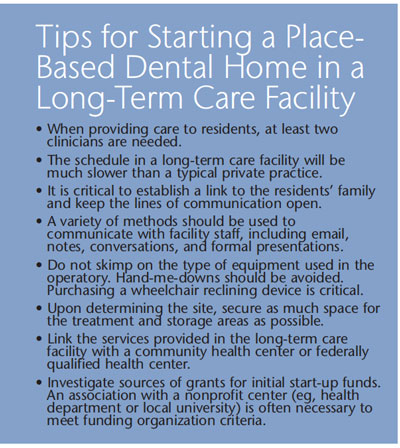 Tips for Starting a Place-Based Dental Home in a Long-Term Care Facility

• When providing care to residents, at least two clinicians are needed.

• The schedule in a long-term care facility will be much slower than a typical private practice.

• It is critical to establish a link to the residents' family and keep the lines of communication open.

• A variety of methods should be used to communicate with facility staff, including email, notes, conversations, and formal presentations.

• Do not skimp on the type of equipment used in the operatory. Hand-me-downs should be avoided. Purchasing a wheelchair reclining device is critical.

• Upon determining the site, secure as much space for the treatment and storage areas as possible.

• Link the services provided in the long-term care facility with a community health center or federally qualified health center.

• Investigate sources of grants for initial start-up funds. An association with a nonprofit center (eg, health department or local university) is often necessary to meet funding organization criteria.